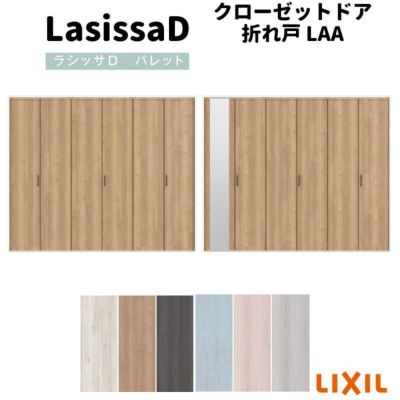 LasissaD

ラシッサD　パレット

クローゼットドア
折れ戸 LAA

LIXIL